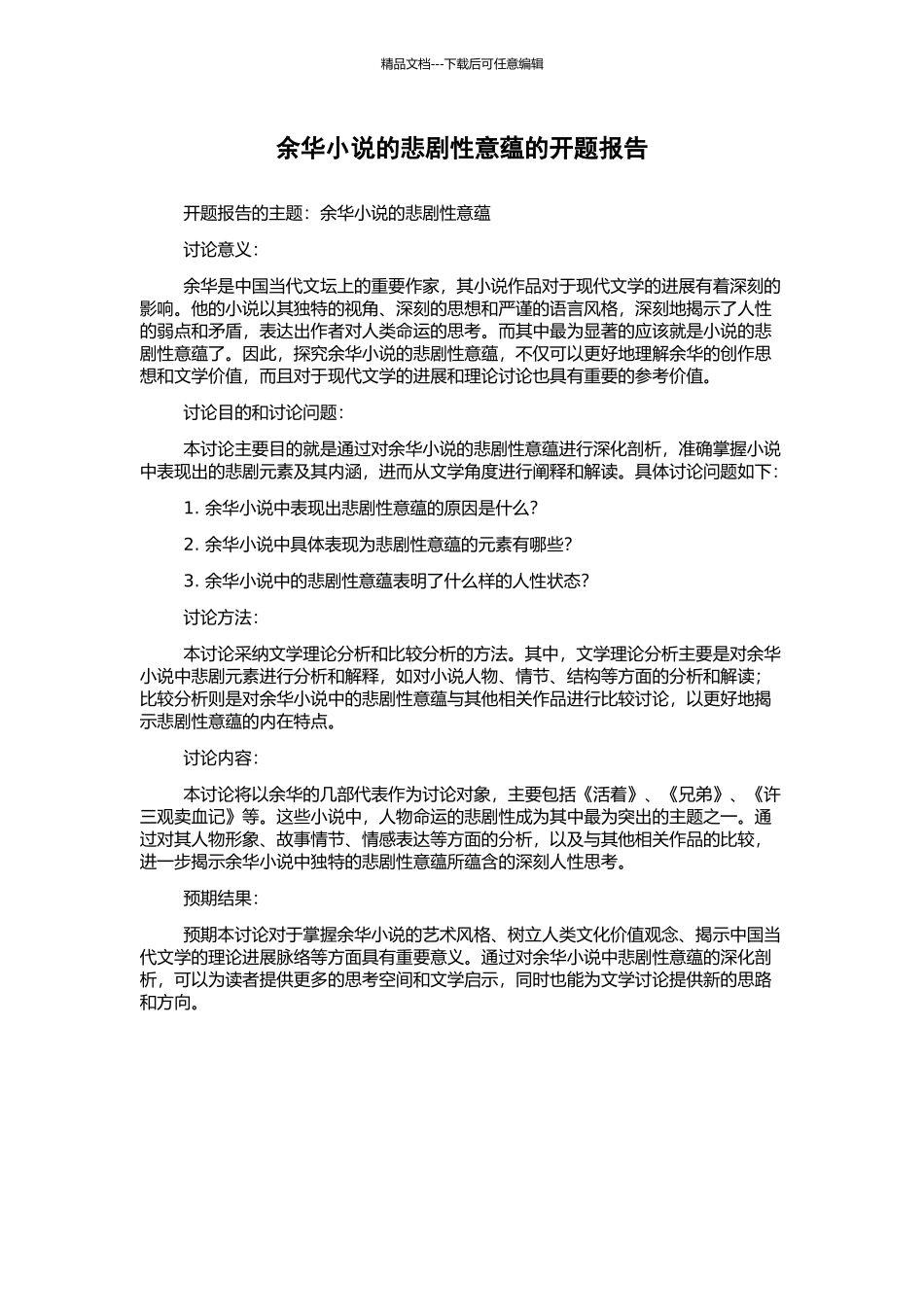 精品文档---下载后可任意编辑

余华小说的悲剧性意蕴的开题报告

开题报告的主题：余华小说的悲剧性意蕴

讨论意义：

余华是中国当代文坛上的重要作家，其小说作品对于现代文学的进展有着深刻的影响。他的小说以其独特的视角、深刻的思想和严谨的语言风格，深刻地揭示了人性的弱点和矛盾，表达出作者对人类命运的思考。而其中最为显著的应该就是小说的悲剧性意蕴了。因此，探究余华小说的悲剧性意蕴，不仅可以更好地理解余华的创作思想和文学价值，而且对于现代文学的进展和理论讨论也具有重要的参考价值。

讨论目的和讨论问题：

本讨论主要目的就是通过对余华小说的悲剧性意蕴进行深化剖析，准确掌握小说中表现出的悲剧元素及其内涵，进而从文学角度进行阐释和解读。具体讨论问题如下：

1. 余华小说中表现出悲剧性意蕴的原因是什么？

2. 余华小说中具体表现为悲剧性意蕴的元素有哪些？

3. 余华小说中的悲剧性意蕴表明了什么样的人性状态？

讨论方法：

本讨论采纳文学理论分析和比较分析的方法。其中，文学理论分析主要是对余华小说中悲剧元素进行分析和解释，如对小说人物、情节、结构等方面的分析和解读；比较分析则是对余华小说中的悲剧性意蕴与其他相关作品进行比较讨论，以更好地揭示悲剧性意蕴的内在特点。

讨论内容：

本讨论将以余华的几部代表作为讨论对象，主要包括《活着》、《兄弟》、《许三观卖血记》等。这些小说中，人物命运的悲剧性成为其中最为突出的主题之一。通过对其人物形象、故事情节、情感表达等方面的分析，以及与其他相关作品的比较，进一步揭示余华小说中独特的悲剧性意蕴所蕴含的深刻人性思考。

预期结果：

预期本讨论对于掌握余华小说的艺术风格、树立人类文化价值观念、揭示中国当代文学的理论进展脉络等方面具有重要意义。通过对余华小说中悲剧性意蕴的深化剖析，可以为读者提供更多的思考空间和文学启示，同时也能为文学讨论提供新的思路和方向。